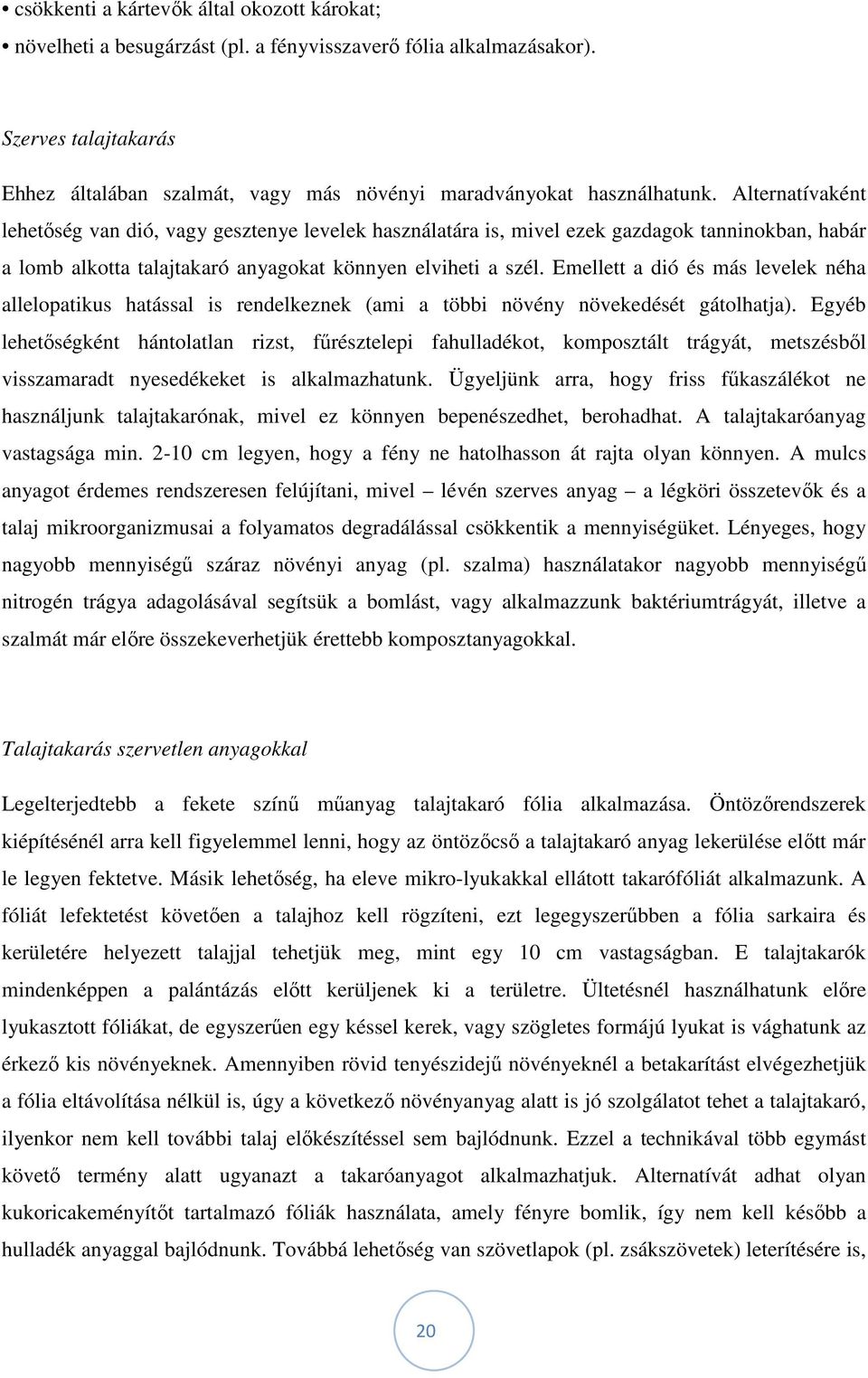 • csökkenti a kártevők által okozott károkat;
• növelheti a besugárzást (pl. a fényvisszaverő fólia alkalmazásakor).

Szerves talajtakarás

Ehhez általában szalmát, vagy más növényi maradványokat használhatunk. Alternatívaként lehetőség van dió, vagy gesztenye levelek használatára is, mivel ezek gazdagok tanninokban, habár a lomb alkotta talajtakaró anyagokat könnyen elviheti a szél. Emellett a dió és más levelek néha allelopatikus hatással is rendelkeznek (ami a többi növény növekedését gátolhatja). Egyéb lehetőségként hántolatlan rizst, fűrésztelepi fahulladékot, komposztált trágyát, metszésből visszamaradt nyesedékeket is alkalmazhatunk. Ügyeljünk arra, hogy friss fűkaszálékot ne használjunk talajtakarónak, mivel ez könnyen bepenészedhet, berohadhat. A talajtakaróanyag vastagsága min. 2-10 cm legyen, hogy a fény ne hatolhasson át rajta olyan könnyen. A mulcs anyagot érdemes rendszeresen felújítani, mivel – lévén szerves anyag – a légköri összetevők és a talaj mikroorganizmusai a folyamatos degradálással csökkentik a mennyiségüket. Lényeges, hogy nagyobb mennyiségű száraz növényi anyag (pl. szalma) használatakor nagyobb mennyiségű nitrogén trágya adagolásával segítsük a bomlást, vagy alkalmazzunk baktériumtrágyát, illetve a szalmát már előre összekeverhetjük érettebb komposztanyagokkal.

Talajtakarás szervetlen anyagokkal

Legelterjedtebb a fekete színű műanyag talajtakaró fólia alkalmazása. Öntözőrendszerek kiépítésénél arra kell figyelemmel lenni, hogy az öntözőcső a talajtakaró anyag lekerülése előtt már le legyen fektetve. Másik lehetőség, ha eleve mikro-lyukakkal ellátott takarófóliát alkalmazunk. A fóliát lefektetést követően a talajhoz kell rögzíteni, ezt legegyszerűbben a fólia sarkaira és kerületére helyezett talajjal tehetjük meg, mint egy 10 cm vastagságban. E talajtakarók mindenképpen a palántázás előtt kerüljenek ki a területre. Ültetésnél használhatunk előre lyukasztott fóliákat, de egyszerűen egy késsel kerek, vagy szögletes formájú lyukat is vághatunk az érkező kis növényeknek. Amennyiben rövid tenyészidejű növényeknél a betakarítást elvégezhetjük a fólia eltávolítása nélkül is, úgy a következő növényanyag alatt is jó szolgálatot tehet a talajtakaró, ilyenkor nem kell további talaj előkészítéssel sem bajlódnunk. Ezzel a technikával több egymást követő termény alatt ugyanazt a takaróanyagot alkalmazhatjuk. Alternatívát adhat olyan kukoricakeményítőt tartalmazó fóliák használata, amely fényre bomlik, így nem kell később a hulladék anyaggal bajlódnunk. Továbbá lehetőség van szövetlapok (pl. zsákszövetek) leterítésére is,

20